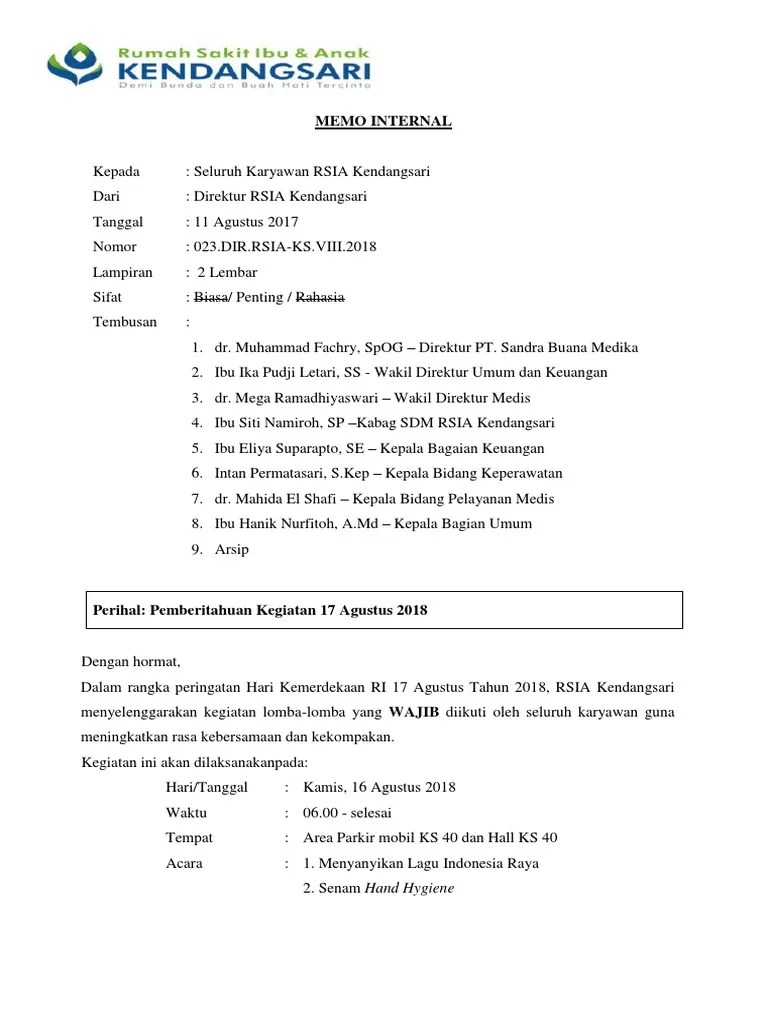 Rumah Sakit Ibu & Anak
KENDANGSARI
Demi Bunda dan Buah Hati Tercinta

MEMO INTERNAL

Kepada : Seluruh Karyawan RSIA Kendangsari
Dari : Direktur RSIA Kendangsari
Tanggal : 11 Agustus 2017
Nomor : 023.DIR.RSIA-KS.VIII.2018
Lampiran : 2 Lembar
Sifat : ~~Biasa~~/ Penting / ~~Rahasia~~
Tembusan :

1. dr. Muhammad Fachry, SpOG – Direktur PT. Sandra Buana Medika
2. Ibu Ika Pudji Letari, SS - Wakil Direktur Umum dan Keuangan
3. dr. Mega Ramadhiyaswari – Wakil Direktur Medis
4. Ibu Siti Namiroh, SP –Kabag SDM RSIA Kendangsari
5. Ibu Eliya Suparapto, SE – Kepala Bagaian Keuangan
6. Intan Permatasari, S.Kep – Kepala Bidang Keperawatan
7. dr. Mahida El Shafi – Kepala Bidang Pelayanan Medis
8. Ibu Hanik Nurfitoh, A.Md – Kepala Bagian Umum
9. Arsip

Perihal: Pemberitahuan Kegiatan 17 Agustus 2018

Dengan hormat,
Dalam rangka peringatan Hari Kemerdekaan RI 17 Agustus Tahun 2018, RSIA Kendangsari menyelenggarakan kegiatan lomba-lomba yang WAJIB diikuti oleh seluruh karyawan guna meningkatkan rasa kebersamaan dan kekompakan.
Kegiatan ini akan dilaksanakanpada:
Hari/Tanggal : Kamis, 16 Agustus 2018
Waktu : 06.00 - selesai
Tempat : Area Parkir mobil KS 40 dan Hall KS 40
Acara : 1. Menyanyikan Lagu Indonesia Raya
2. Senam Hand Hygiene